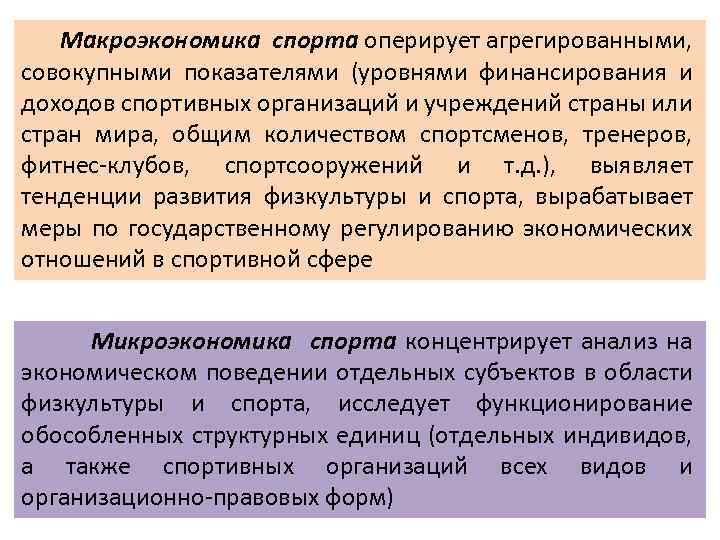 Макроэкономика спорта оперирует агрегированными, совокупными показателями (уровнями финансирования и доходов спортивных организаций и учреждений страны или стран мира, общим количеством спортсменов, тренеров, фитнес-клубов, спортсооружений и т.д.), выявляет тенденции развития физкультуры и спорта, вырабатывает меры по государственному регулированию экономических отношений в спортивной сфере

Микроэкономика спорта концентрирует анализ на экономическом поведении отдельных субъектов в области физкультуры и спорта, исследует функционирование обособленных структурных единиц (отдельных индивидов, а также спортивных организаций всех видов и организационно-правовых форм)